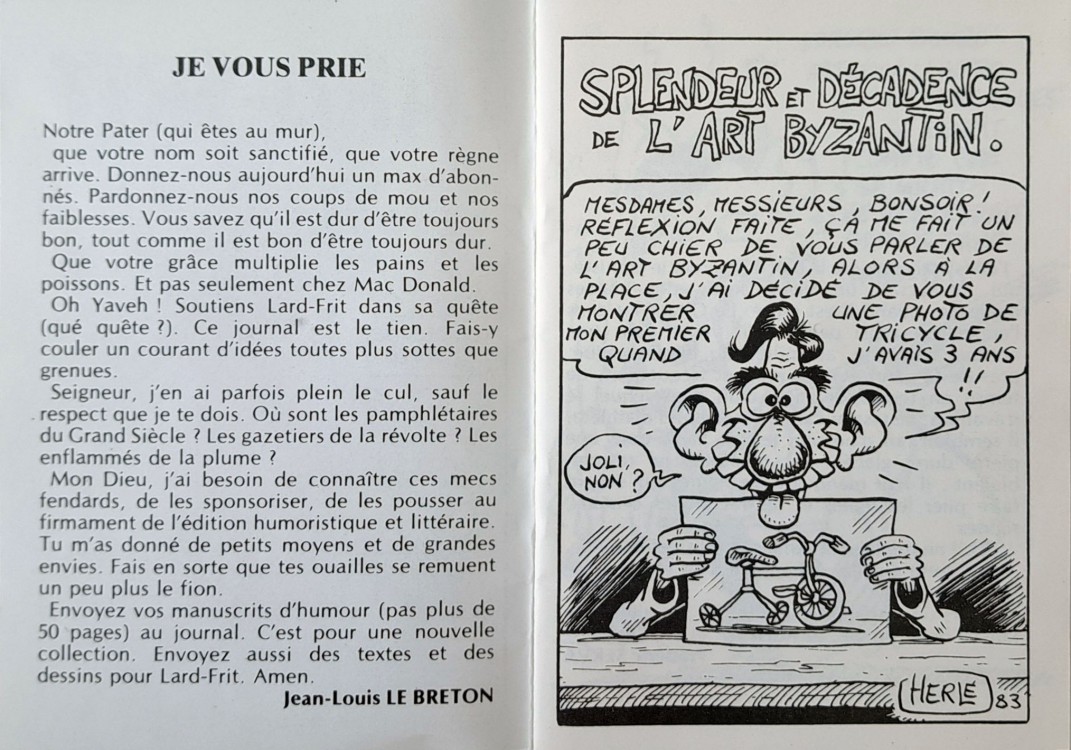 JE VOUS PRIE

Notre Pater (qui êtes au mur),

que votre nom soit sanctifié, que votre règne arrive. Donnez-nous aujourd'hui un max d'abonnés. Pardonnez-nous nos coups de mou et nos faiblesses. Vous savez qu'il est dur d'être toujours bon, tout comme il est bon d'être toujours dur.

Que votre grâce multiplie les pains et les poissons. Et pas seulement chez Mac Donald.

Oh Yaveh ! Soutiens Lard-Frit dans sa quête (qué quête ?). Ce journal est le tien. Fais-y couler un courant d'idées toutes plus sottes que grenues.

Seigneur, j'en ai parfois plein le cul, sauf le respect que je te dois. Où sont les pamphlétaires du Grand Siècle ? Les gazetiers de la révolte ? Les enflammés de la plume ?

Mon Dieu, j'ai besoin de connaître ces mecs fendards, de les sponsoriser, de les pousser au firmament de l'édition humoristique et littéraire. Tu m'as donné de petits moyens et de grandes envies. Fais en sorte que tes ouailles se remuent un peu plus le fion.

Envoyez vos manuscrits d'humour (pas plus de 50 pages) au journal. C'est pour une nouvelle collection. Envoyez aussi des textes et des dessins pour Lard-Frit. Amen.

Jean-Louis LE BRETON

SPLENDEUR ET DÉCADENCE DE L'ART BYZANTIN.

MESDAMES, MESSIEURS, BONSOIR ! RÉFLEXION FAITE, ÇA ME FAIT UN PEU CHIER DE VOUS PARLER DE L'ART BYZANTIN, ALORS À LA PLACE, J'AI DÉCIDÉ DE VOUS MONTRER UNE PHOTO DE MON PREMIER TRICYCLE, QUAND J'AVAIS 3 ANS !!

JOLI, NON ?

HERLÉ 83